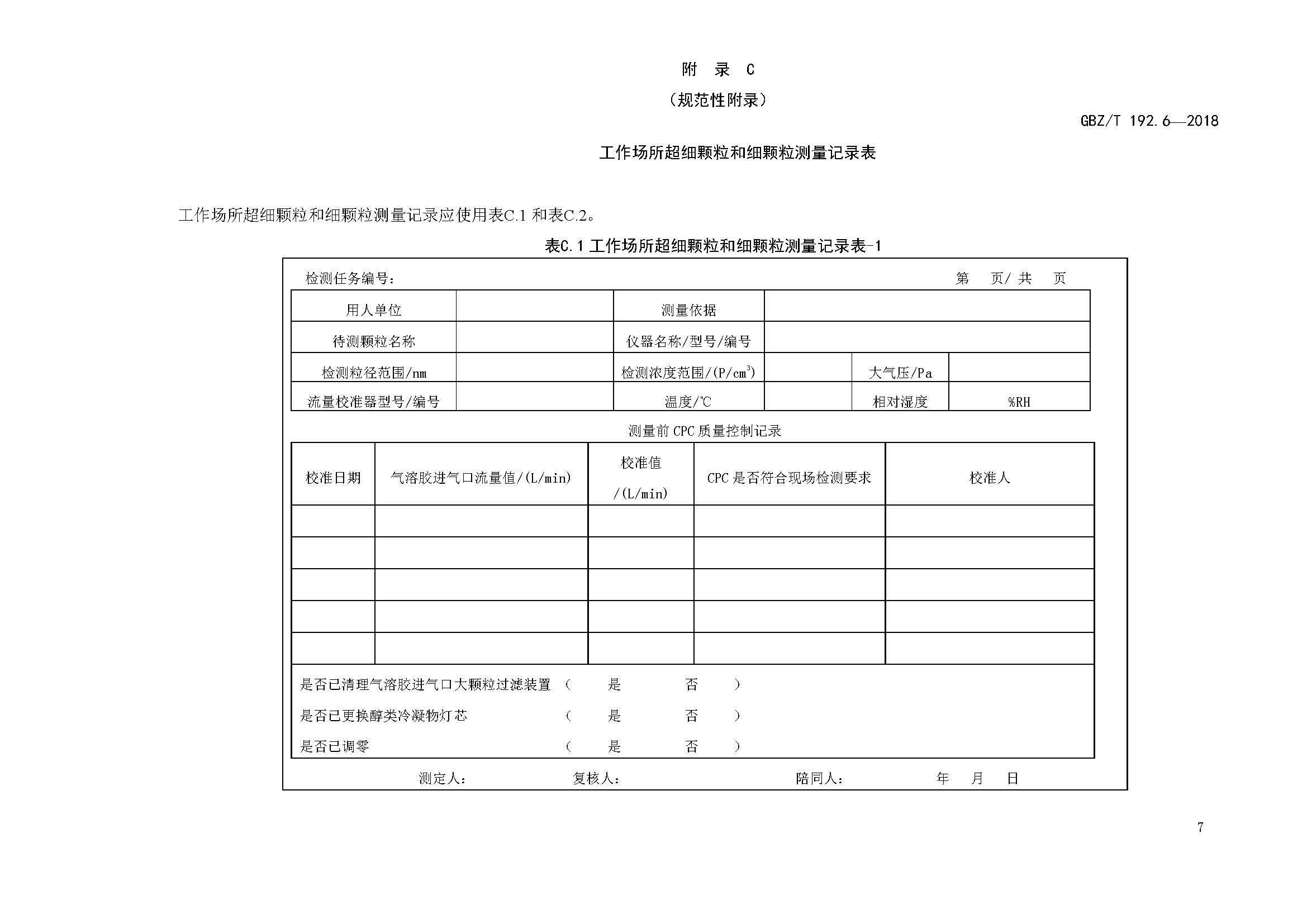 附 录 C

（规范性附录）

GBZ/T 192.6—2018

工作场所超细颗粒和细颗粒测量记录表

工作场所超细颗粒和细颗粒测量记录应使用表C.1 和表C.2。

表C.1 工作场所超细颗粒和细颗粒测量记录表-1

检测任务编号： 第 页/ 共 页

| 用人单位 | | 测量依据 | | | |
|---|---|---|---|---|---|
| 待测颗粒名称 | | 仪器名称/型号/编号 | | | |
| 检测粒径范围/nm | | 检测浓度范围/(P/cm$^3$) | | 大气压/Pa | |
| 流量校准器型号/编号 | | 温度/℃ | | 相对湿度 | %RH |

测量前 CPC 质量控制记录

| 校准日期 | 气溶胶进气口流量值/(L/min) | 校准值 /(L/min) | CPC 是否符合现场检测要求 | 校准人 |
|---|---|---|---|---|
| | | | | |
| | | | | |
| | | | | |
| | | | | |
| | | | | |

是否已清理气溶胶进气口大颗粒过滤装置 （ 是 否 ）

是否已更换醇类冷凝物灯芯 （ 是 否 ）

是否已调零 （ 是 否 ）

测定人： 复核人： 陪同人： 年 月 日

7